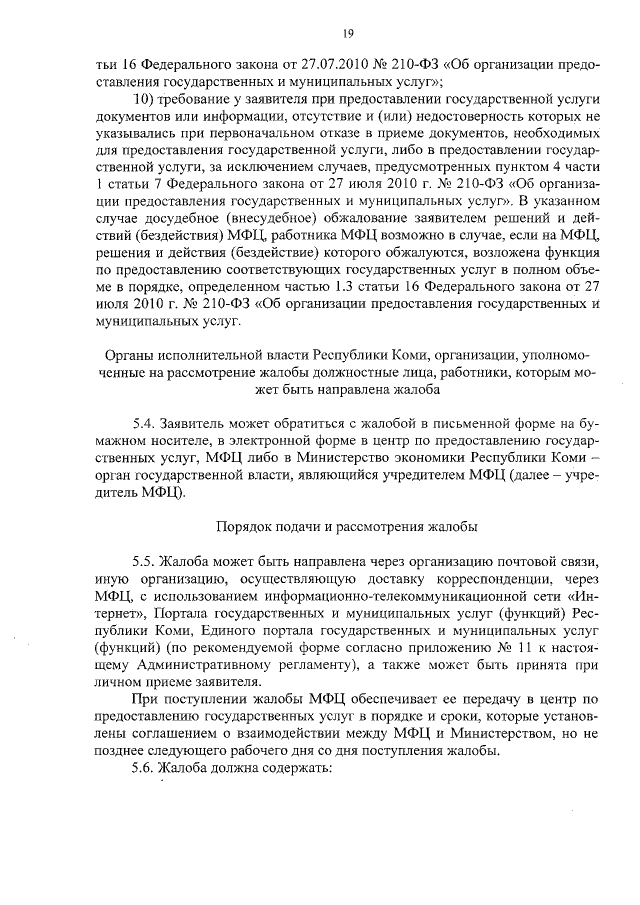 19

тьи 16 Федерального закона от 27.07.2010 № 210-ФЗ «Об организации предоставления государственных и муниципальных услуг»;

10) требование у заявителя при предоставлении государственной услуги документов или информации, отсутствие и (или) недостоверность которых не указывались при первоначальном отказе в приеме документов, необходимых для предоставления государственной услуги, либо в предоставлении государственной услуги, за исключением случаев, предусмотренных пунктом 4 части 1 статьи 7 Федерального закона от 27 июля 2010 г. № 210-ФЗ «Об организации предоставления государственных и муниципальных услуг». В указанном случае досудебное (внесудебное) обжалование заявителем решений и действий (бездействия) МФЦ, работника МФЦ возможно в случае, если на МФЦ, решения и действия (бездействие) которого обжалуются, возложена функция по предоставлению соответствующих государственных услуг в полном объеме в порядке, определенном частью 1.3 статьи 16 Федерального закона от 27 июля 2010 г. № 210-ФЗ «Об организации предоставления государственных и муниципальных услуг.

Органы исполнительной власти Республики Коми, организации, уполномоченные на рассмотрение жалобы должностные лица, работники, которым может быть направлена жалоба

5.4. Заявитель может обратиться с жалобой в письменной форме на бумажном носителе, в электронной форме в центр по предоставлению государственных услуг, МФЦ либо в Министерство экономики Республики Коми – орган государственной власти, являющийся учредителем МФЦ (далее – учредитель МФЦ).

Порядок подачи и рассмотрения жалобы

5.5. Жалоба может быть направлена через организацию почтовой связи, иную организацию, осуществляющую доставку корреспонденции, через МФЦ, с использованием информационно-телекоммуникационной сети «Интернет», Портала государственных и муниципальных услуг (функций) Республики Коми, Единого портала государственных и муниципальных услуг (функций) (по рекомендуемой форме согласно приложению № 11 к настоящему Административному регламенту), а также может быть принята при личном приеме заявителя.

При поступлении жалобы МФЦ обеспечивает ее передачу в центр по предоставлению государственных услуг в порядке и сроки, которые установлены соглашением о взаимодействии между МФЦ и Министерством, но не позднее следующего рабочего дня со дня поступления жалобы.

5.6. Жалоба должна содержать: